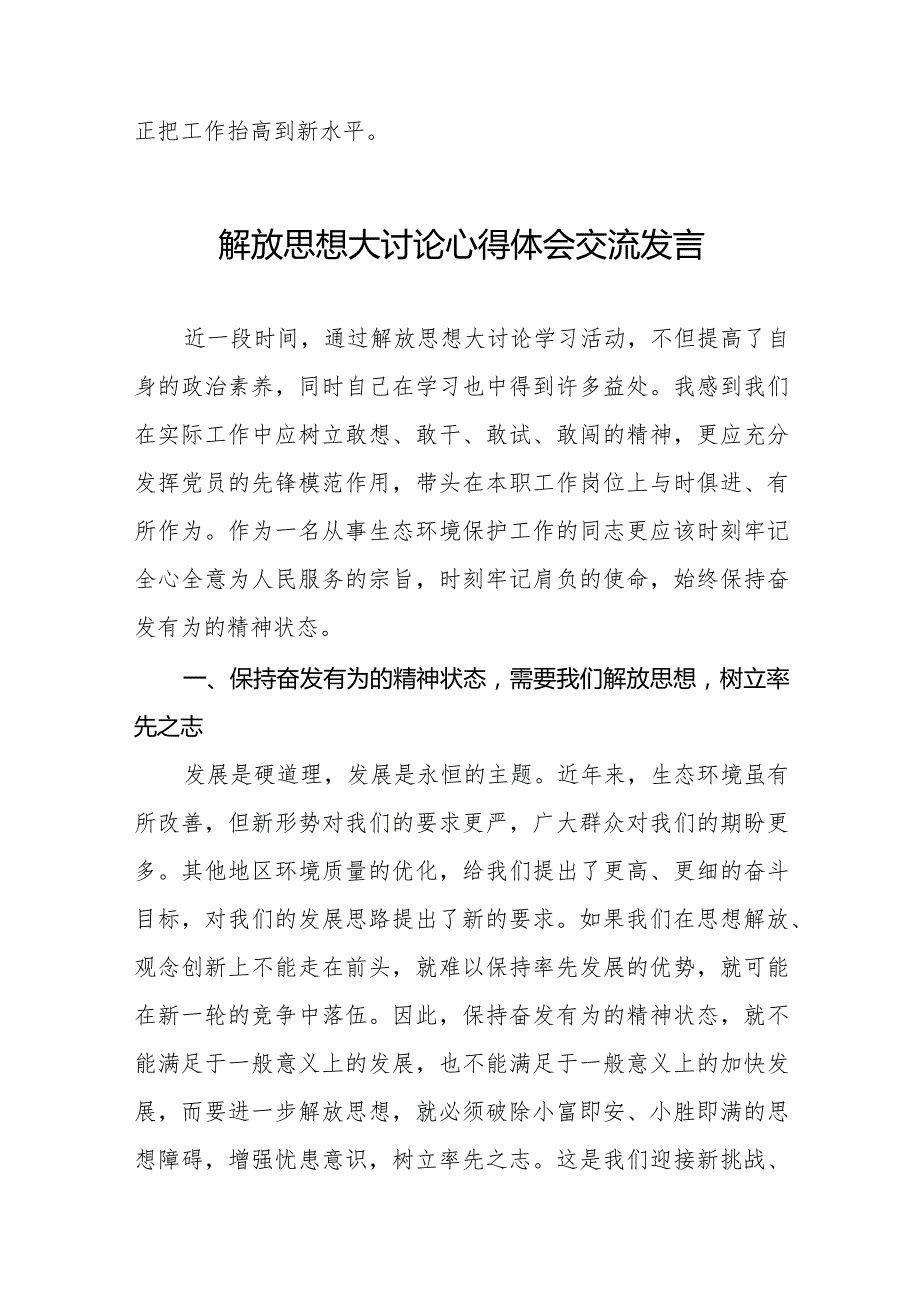 正把工作抬高到新水平。

解放思想大讨论心得体会交流发言

近一段时间，通过解放思想大讨论学习活动，不但提高了自身的政治素养，同时自己在学习也中得到许多益处。我感到我们在实际工作中应树立敢想、敢干、敢试、敢闯的精神，更应充分发挥党员的先锋模范作用，带头在本职工作岗位上与时俱进、有所作为。作为一名从事生态环境保护工作的同志更应该时刻牢记全心全意为人民服务的宗旨，时刻牢记肩负的使命，始终保持奋发有为的精神状态。

一、保持奋发有为的精神状态，需要我们解放思想，树立率先之志

发展是硬道理，发展是永恒的主题。近年来，生态环境虽有所改善，但新形势对我们的要求更严，广大群众对我们的期盼更多。其他地区环境质量的优化，给我们提出了更高、更细的奋斗目标，对我们的发展思路提出了新的要求。如果我们在思想解放、观念创新上不能走在前头，就难以保持率先发展的优势，就可能在新一轮的竞争中落伍。因此，保持奋发有为的精神状态，就不能满足于一般意义上的发展，也不能满足于一般意义上的加快发展，而要进一步解放思想，就必须破除小富即安、小胜即满的思想障碍，增强忧患意识，树立率先之志。这是我们迎接新挑战、